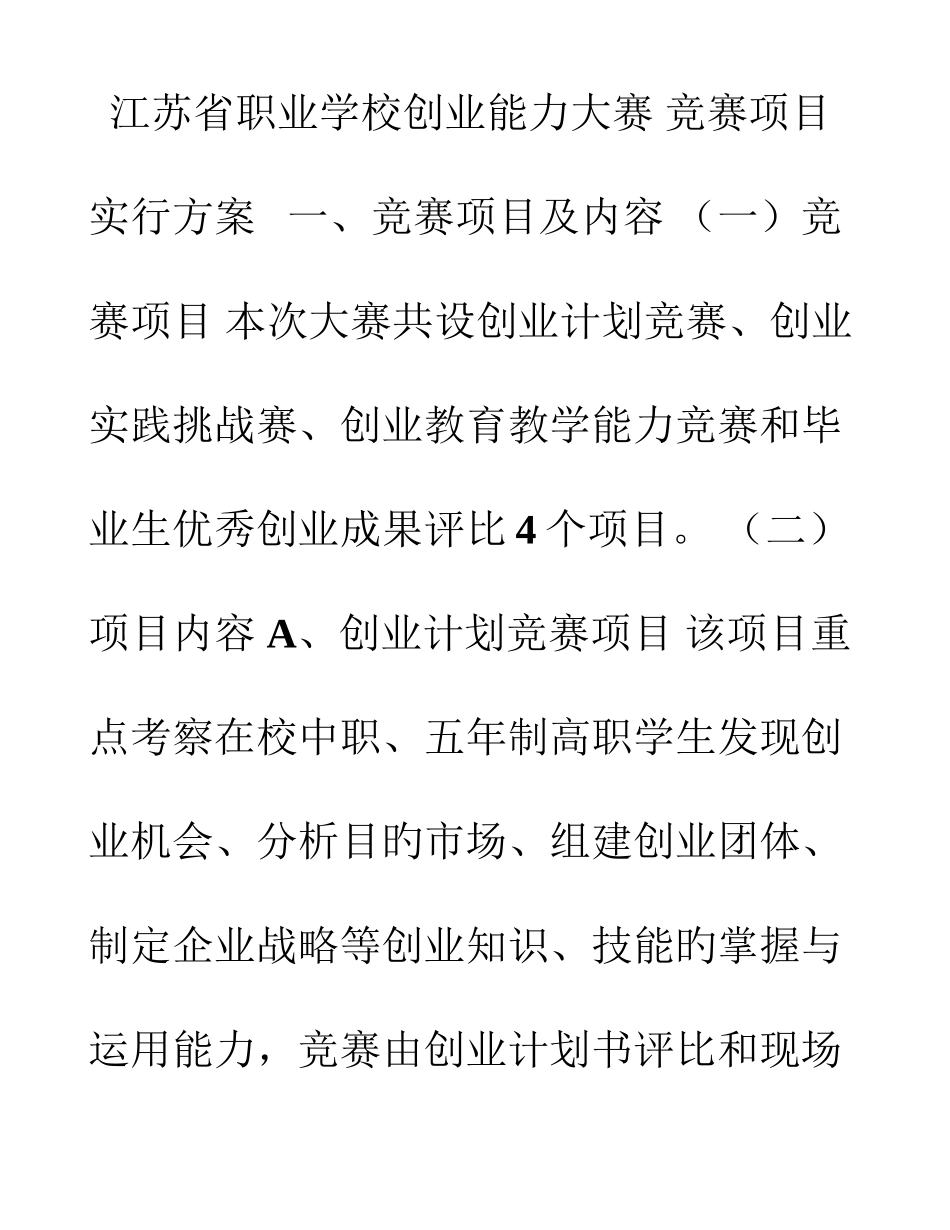 江苏省职业学校创业能力大赛 竞赛项目实行方案 一、竞赛项目及内容 （一）竞赛项目 本次大赛共设创业计划竞赛、创业实践挑战赛、创业教育教学能力竞赛和毕业生优秀创业成果评比 4 个项目。 （二）项目内容 A、创业计划竞赛项目 该项目重点考察在校中职、五年制高职学生发现创业机会、分析目的市场、组建创业团体、制定企业战略等创业知识、技能的掌握与运用能力，竞赛由创业计划书评比和现场